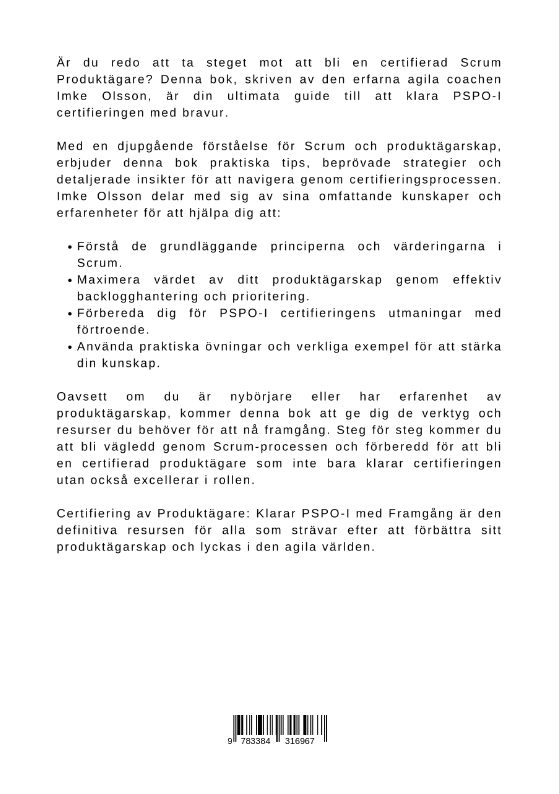 Är du redo att ta steget mot att bli en certifierad Scrum Produktägare? Denna bok, skriven av den erfarna agila coachen Imke Olsson, är din ultimata guide till att klara PSPO-I certifieringen med bravur.

Med en djupgående förståelse för Scrum och produktägarskap, erbjuder denna bok praktiska tips, beprövade strategier och detaljerade insikter för att navigera genom certifieringsprocessen. Imke Olsson delar med sig av sina omfattande kunskaper och erfarenheter för att hjälpa dig att:

• Förstå de grundläggande principerna och värderingarna i Scrum.
• Maximera värdet av ditt produktägarskap genom effektiv backlogghantering och prioritering.
• Förbereda dig för PSPO-I certifieringens utmaningar med förtroende.
• Använda praktiska övningar och verkliga exempel för att stärka din kunskap.

Oavsett om du är nybörjare eller har erfarenhet av produktägarskap, kommer denna bok att ge dig de verktyg och resurser du behöver för att nå framgång. Steg för steg kommer du att bli vägledd genom Scrum-processen och förberedd för att bli en certifierad produktägare som inte bara klarar certifieringen utan också excellerar i rollen.

Certifiering av Produktägare: Klarar PSPO-I med Framgång är den definitiva resursen för alla som strävar efter att förbättra sitt produktägarskap och lyckas i den agila världen.

9 783384 316967